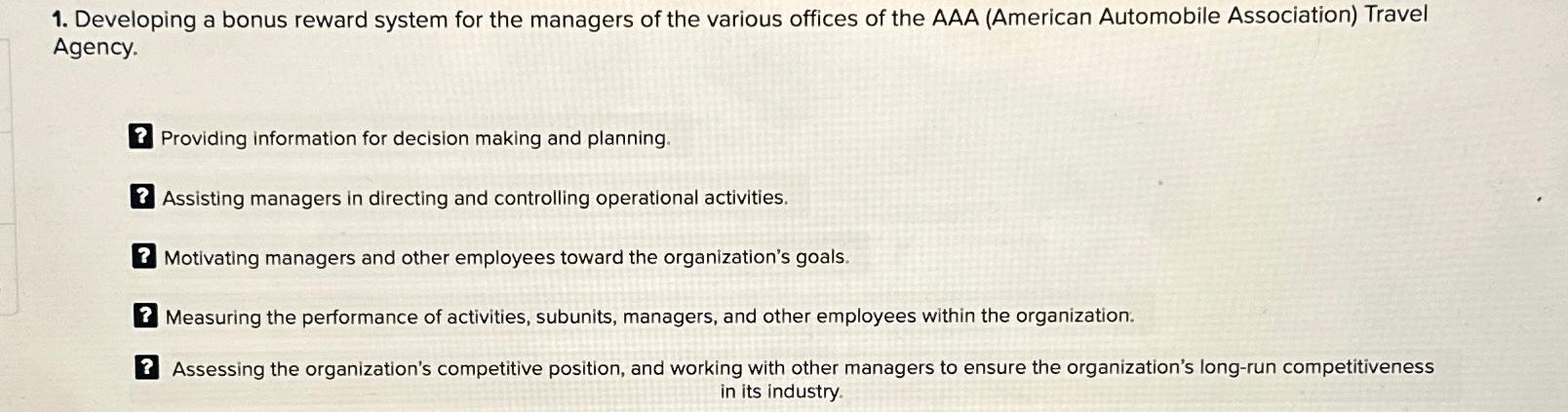 1. Developing a bonus reward system for the managers of the various offices of the AAA (American Automobile Association) Travel Agency.

? Providing information for decision making and planning.

? Assisting managers in directing and controlling operational activities.

? Motivating managers and other employees toward the organization's goals.

? Measuring the performance of activities, subunits, managers, and other employees within the organization.

? Assessing the organization's competitive position, and working with other managers to ensure the organization's long-run competitiveness in its industry.